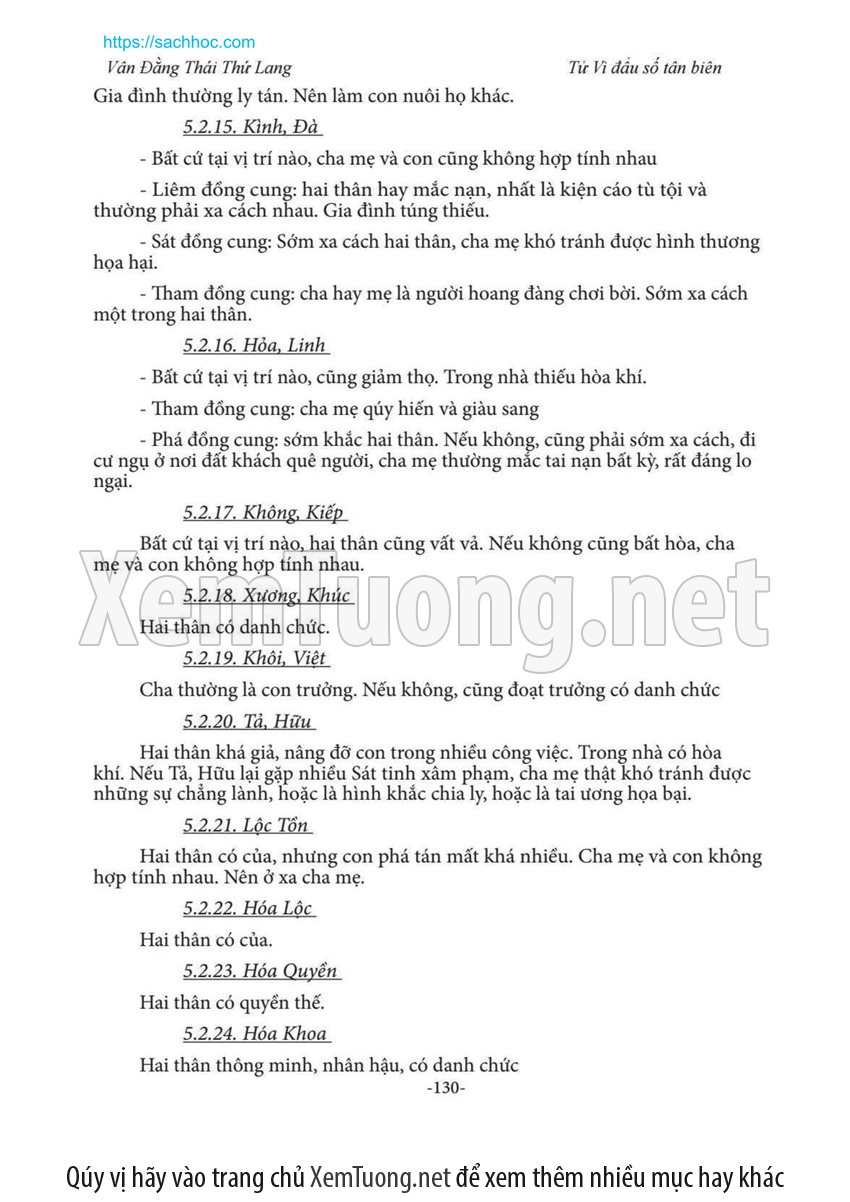 https://sachhoc.com

Vân Đằng Thái Thứ Lang

Tử Vi đẩu số tân biên

Gia đình thường ly tán. Nên làm con nuôi họ khác.

5.2.15. Kình, Đà

- Bất cứ tại vị trí nào, cha mẹ và con cũng không hợp tính nhau

- Liêm đồng cung: hai thân hay mắc nạn, nhất là kiện cáo tù tội và thường phải xa cách nhau. Gia đình túng thiếu.

- Sát đồng cung: Sớm xa cách hai thân, cha mẹ khó tránh được hình thương họa hại.

- Tham đồng cung: cha hay mẹ là người hoang đàng chơi bời. Sớm xa cách một trong hai thân.

5.2.16. Hỏa, Linh

- Bất cứ tại vị trí nào, cũng giảm thọ. Trong nhà thiếu hòa khí.

- Tham đồng cung: cha mẹ qúy hiển và giàu sang

- Phá đồng cung: sớm khắc hai thân. Nếu không, cũng phải sớm xa cách, đi cư ngụ ở nơi đất khách quê người, cha mẹ thường mắc tai nạn bất kỳ, rất đáng lo ngại.

5.2.17. Không, Kiếp

Bất cứ tại vị trí nào, hai thân cũng vất vả. Nếu không cũng bất hòa, cha mẹ và con không hợp tính nhau.

5.2.18. Xương, Khúc

Hai thân có danh chức.

5.2.19. Khôi, Việt

Cha thường là con trưởng. Nếu không, cũng đoạt trưởng có danh chức

5.2.20. Tả, Hữu

Hai thân khá giả, nâng đỡ con trong nhiều công việc. Trong nhà có hòa khí. Nếu Tả, Hữu lại gặp nhiều Sát tinh xâm phạm, cha mẹ thật khó tránh được những sự chẳng lành, hoặc là hình khắc chia ly, hoặc là tai ương họa bại.

5.2.21. Lộc Tồn

Hai thân có của, nhưng con phá tán mất khá nhiều. Cha mẹ và con không hợp tính nhau. Nên ở xa cha mẹ.

5.2.22. Hóa Lộc

Hai thân có của.

5.2.23. Hóa Quyền

Hai thân có quyền thế.

5.2.24. Hóa Khoa

Hai thân thông minh, nhân hậu, có danh chức

-130-

XemTuong.net

Qúy vị hãy vào trang chủ XemTuong.net để xem thêm nhiều mục hay khác